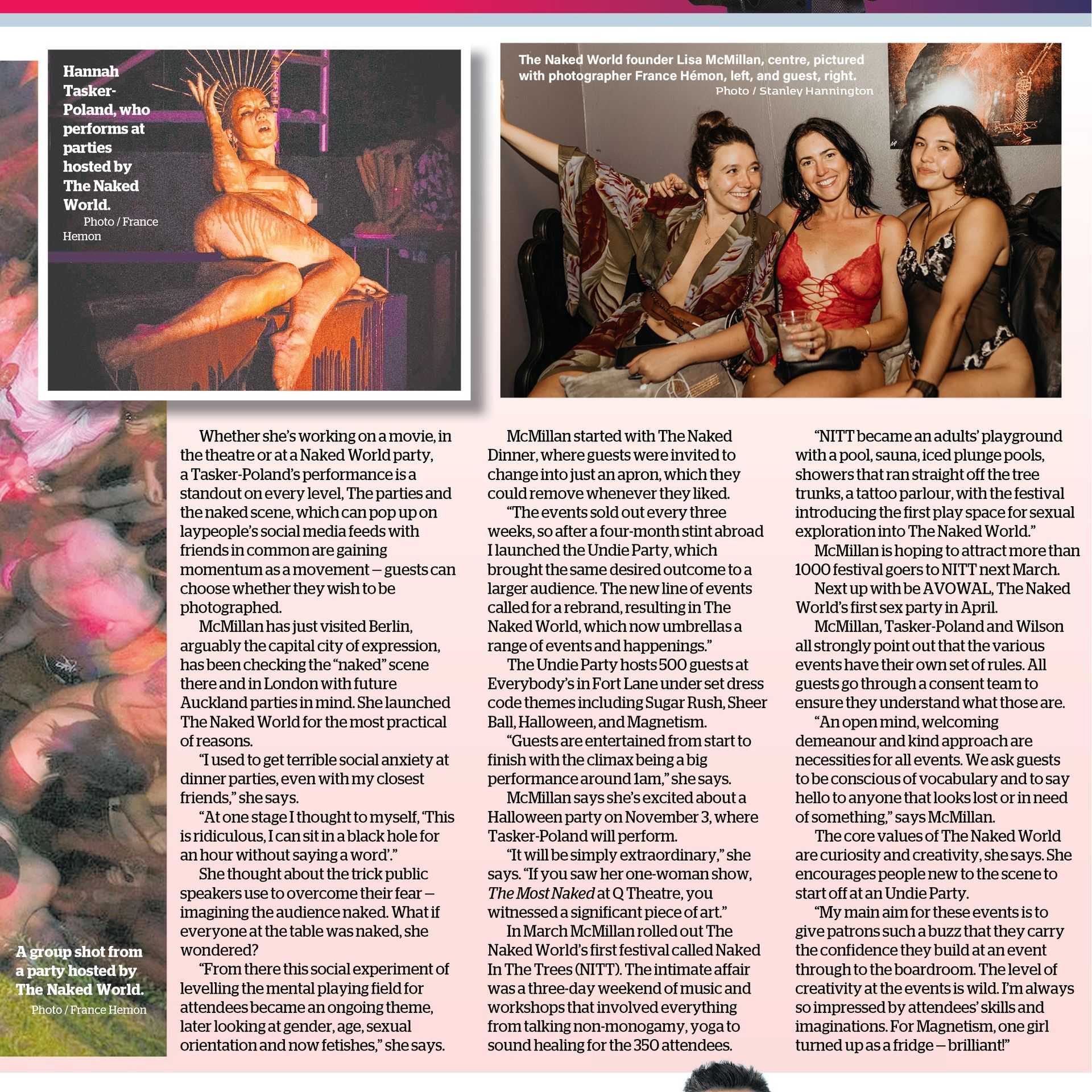 Hannah Tasker-Poland, who performs at parties hosted by The Naked World.
Photo / France Hemon

The Naked World founder Lisa McMillan, centre, pictured with photographer France Hémon, left, and guest, right.
Photo / Stanley Hannington

A group shot from a party hosted by The Naked World.
Photo / France Hemon

Whether she's working on a movie, in the theatre or at a Naked World party, a Tasker-Poland's performance is a standout on every level, The parties and the naked scene, which can pop up on laypeople's social media feeds with friends in common are gaining momentum as a movement — guests can choose whether they wish to be photographed.

McMillan has just visited Berlin, arguably the capital city of expression, has been checking the "naked" scene there and in London with future Auckland parties in mind. She launched The Naked World for the most practical of reasons.

"I used to get terrible social anxiety at dinner parties, even with my closest friends," she says.

"At one stage I thought to myself, 'This is ridiculous, I can sit in a black hole for an hour without saying a word'."

She thought about the trick public speakers use to overcome their fear — imagining the audience naked. What if everyone at the table was naked, she wondered?

"From there this social experiment of levelling the mental playing field for attendees became an ongoing theme, later looking at gender, age, sexual orientation and now fetishes," she says.

McMillan started with The Naked Dinner, where guests were invited to change into just an apron, which they could remove whenever they liked.

"The events sold out every three weeks, so after a four-month stint abroad I launched the Undie Party, which brought the same desired outcome to a larger audience. The new line of events called for a rebrand, resulting in The Naked World, which now umbrellas a range of events and happenings."

The Undie Party hosts 500 guests at Everybody's in Fort Lane under set dress code themes including Sugar Rush, Sheer Ball, Halloween, and Magnetism.

"Guests are entertained from start to finish with the climax being a big performance around 1am," she says.

McMillan says she's excited about a Halloween party on November 3, where Tasker-Poland will perform.

"It will be simply extraordinary," she says. "If you saw her one-woman show, The Most Naked at Q Theatre, you witnessed a significant piece of art."

In March McMillan rolled out The Naked World's first festival called Naked In The Trees (NITT). The intimate affair was a three-day weekend of music and workshops that involved everything from talking non-monogamy, yoga to sound healing for the 350 attendees.

"NITT became an adults' playground with a pool, sauna, iced plunge pools, showers that ran straight off the tree trunks, a tattoo parlour, with the festival introducing the first play space for sexual exploration into The Naked World."

McMillan is hoping to attract more than 1000 festival goers to NITT next March.

Next up with be AVOWAL, The Naked World's first sex party in April.

McMillan, Tasker-Poland and Wilson all strongly point out that the various events have their own set of rules. All guests go through a consent team to ensure they understand what those are.

"An open mind, welcoming demeanour and kind approach are necessities for all events. We ask guests to be conscious of vocabulary and to say hello to anyone that looks lost or in need of something," says McMillan.

The core values of The Naked World are curiosity and creativity, she says. She encourages people new to the scene to start off at an Undie Party.

"My main aim for these events is to give patrons such a buzz that they carry the confidence they build at an event through to the boardroom. The level of creativity at the events is wild. I'm always so impressed by attendees' skills and imaginations. For Magnetism, one girl turned up as a fridge — brilliant!"